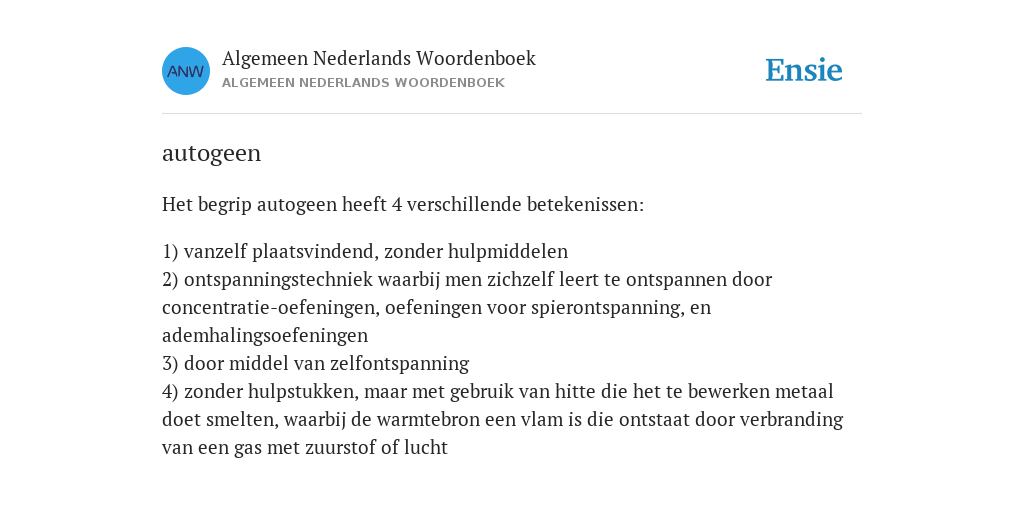 ANW
Algemeen Nederlands Woordenboek
ALGEMEEN NEDERLANDS WOORDENBOEK

Ensie

autogeen

Het begrip autogeen heeft 4 verschillende betekenissen:

1) vanzelf plaatsvindend, zonder hulpmiddelen
2) ontspanningstechniek waarbij men zichzelf leert te ontspannen door concentratie-oefeningen, oefeningen voor spierontspanning, en ademhalingsoefeningen
3) door middel van zelfontspanning
4) zonder hulpstukken, maar met gebruik van hitte die het te bewerken metaal doet smelten, waarbij de warmtebron een vlam is die ontstaat door verbranding van een gas met zuurstof of lucht